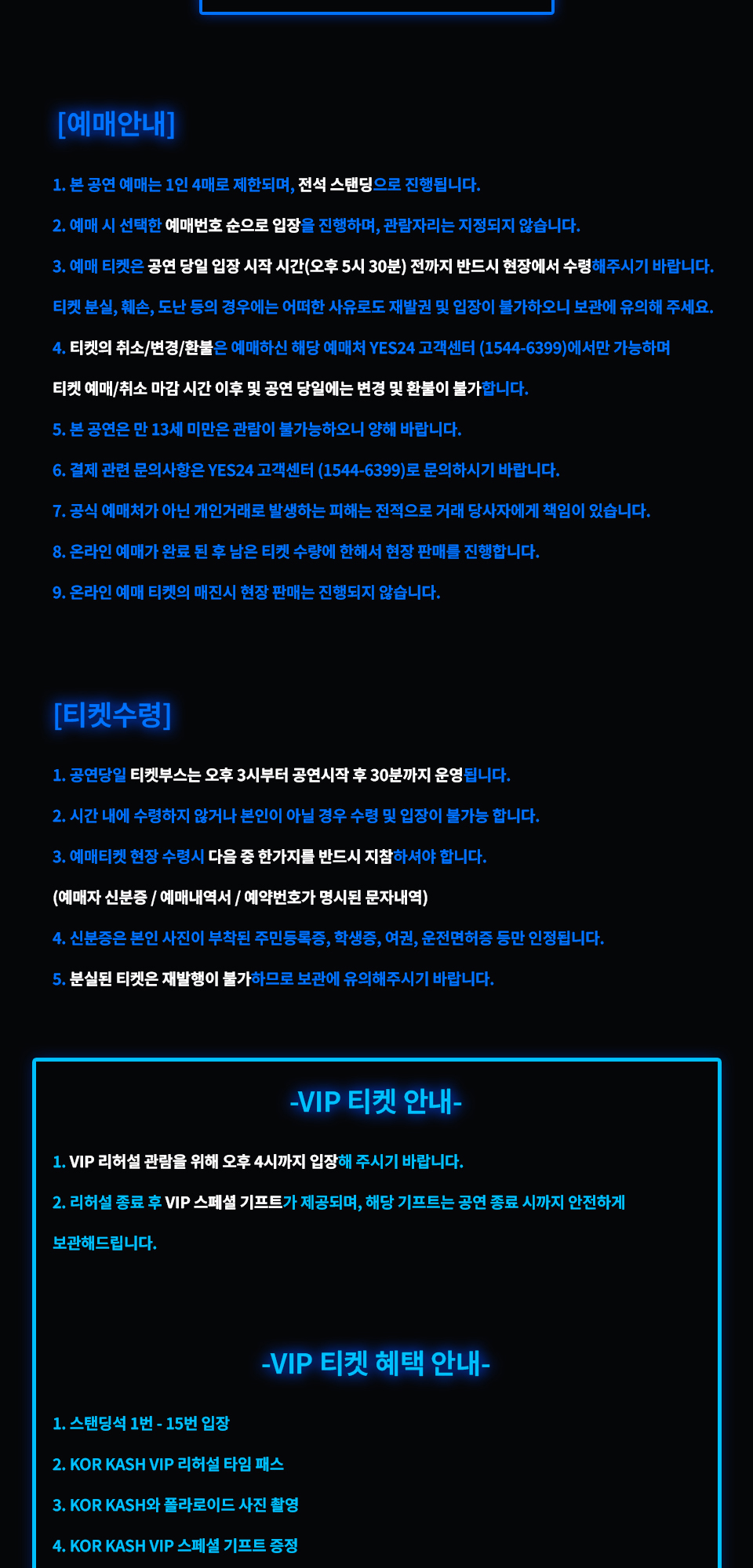 [예매안내]

1. 본 공연 예매는 1인 4매로 제한되며, 전석 스탠딩으로 진행됩니다.

2. 예매 시 선택한 예매번호 순으로 입장을 진행하며, 관람자리는 지정되지 않습니다.

3. 예매 티켓은 공연 당일 입장 시작 시간(오후 5시 30분) 전까지 반드시 현장에서 수령해주시기 바랍니다.

티켓 분실, 훼손, 도난 등의 경우에는 어떠한 사유로도 재발권 및 입장이 불가하오니 보관에 유의해 주세요.

4. 티켓의 취소/변경/환불은 예매하신 해당 예매처 YES24 고객센터 (1544-6399)에서만 가능하며

티켓 예매/취소 마감 시간 이후 및 공연 당일에는 변경 및 환불이 불가합니다.

5. 본 공연은 만 13세 미만은 관람이 불가능하오니 양해 바랍니다.

6. 결제 관련 문의사항은 YES24 고객센터 (1544-6399)로 문의하시기 바랍니다.

7. 공식 예매처가 아닌 개인거래로 발생하는 피해는 전적으로 거래 당사자에게 책임이 있습니다.

8. 온라인 예매가 완료 된 후 남은 티켓 수량에 한해서 현장 판매를 진행합니다.

9. 온라인 예매 티켓의 매진시 현장 판매는 진행되지 않습니다.

[티켓수령]

1. 공연당일 티켓부스는 오후 3시부터 공연시작 후 30분까지 운영됩니다.

2. 시간 내에 수령하지 않거나 본인이 아닐 경우 수령 및 입장이 불가능 합니다.

3. 예매티켓 현장 수령시 다음 중 한가지를 반드시 지참하셔야 합니다.

(예매자 신분증 / 예매내역서 / 예약번호가 명시된 문자내역)

4. 신분증은 본인 사진이 부착된 주민등록증, 학생증, 여권, 운전면허증 등만 인정됩니다.

5. 분실된 티켓은 재발행이 불가하므로 보관에 유의해주시기 바랍니다.

-VIP 티켓 안내-

1. VIP 리허설 관람을 위해 오후 4시까지 입장해 주시기 바랍니다.

2. 리허설 종료 후 VIP 스페셜 기프트가 제공되며, 해당 기프트는 공연 종료 시까지 안전하게 보관해드립니다.

-VIP 티켓 혜택 안내-

1. 스탠딩석 1번 - 15번 입장

2. KOR KASH VIP 리허설 타임 패스

3. KOR KASH와 폴라로이드 사진 촬영

4. KOR KASH VIP 스페셜 기프트 증정